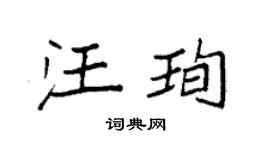 汪珣

词典网